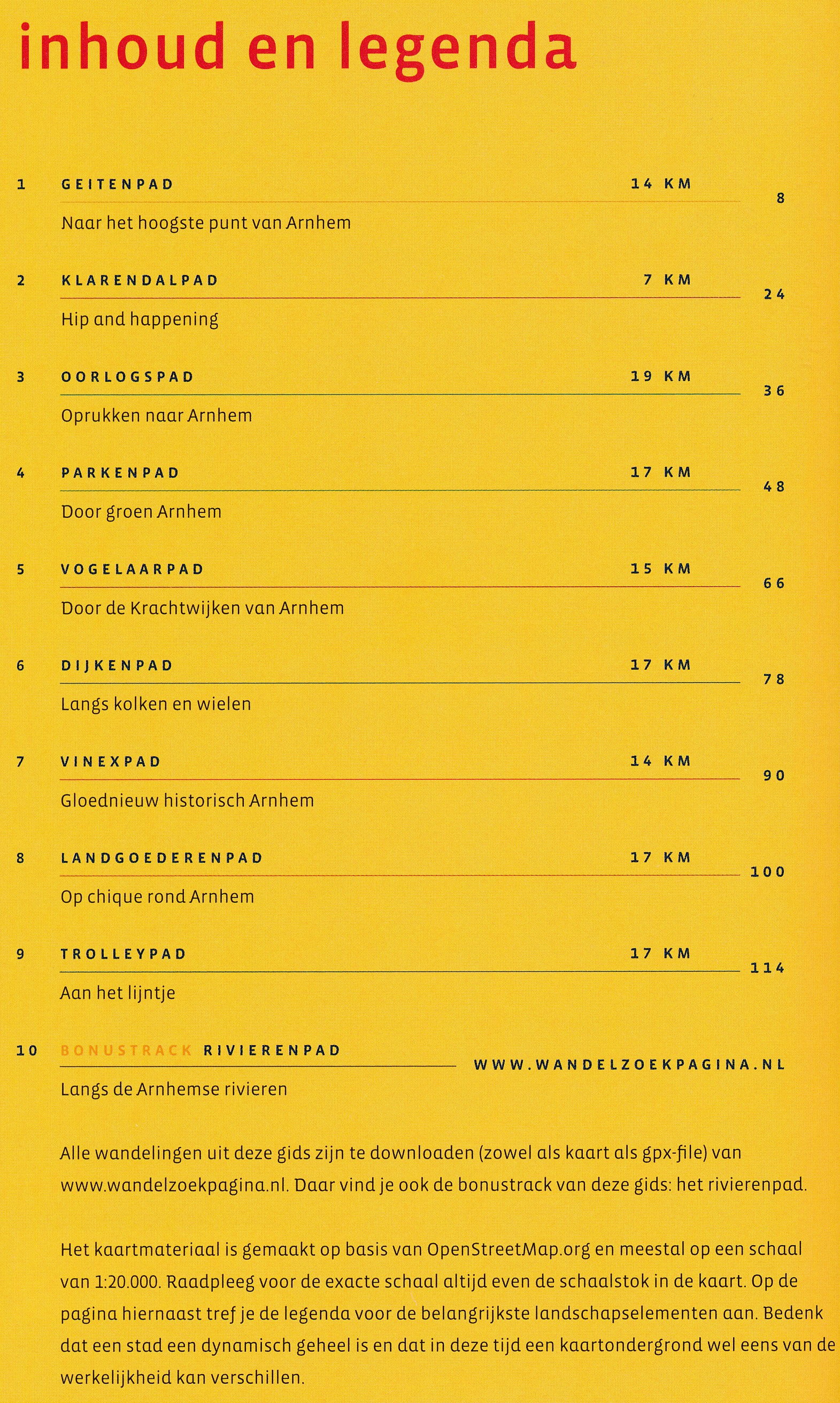 inhoud en legenda

1 GEITENPAD 14 KM 8
Naar het hoogste punt van Arnhem

2 KLARENDALPAD 7 KM 24
Hip and happening

3 OORLOGSPAD 19 KM 36
Oprukken naar Arnhem

4 PARKENPAD 17 KM 48
Door groen Arnhem

5 VOGELAARPAD 15 KM 66
Door de Krachtwijken van Arnhem

6 DIJKENPAD 17 KM 78
Langs kolken en wielen

7 VINEXPAD 14 KM 90
Gloednieuw historisch Arnhem

8 LANDGOEDERENPAD 17 KM 100
Op chique rond Arnhem

9 TROLLEYPAD 17 KM 114
Aan het lijntje

10 BONUSTRACK RIVIERENPAD WWW.WANDELZOEKPAGINA.NL
Langs de Arnhemse rivieren

Alle wandelingen uit deze gids zijn te downloaden (zowel als kaart als gpx-file) van www.wandelzoekpagina.nl. Daar vind je ook de bonustrack van deze gids: het rivierenpad.

Het kaartmateriaal is gemaakt op basis van OpenStreetMap.org en meestal op een schaal van 1:20.000. Raadpleeg voor de exacte schaal altijd even de schaalstok in de kaart. Op de pagina hiernaast tref je de legenda voor de belangrijkste landschapselementen aan. Bedenk dat een stad een dynamisch geheel is en dat in deze tijd een kaartondergrond wel eens van de werkelijkheid kan verschillen.